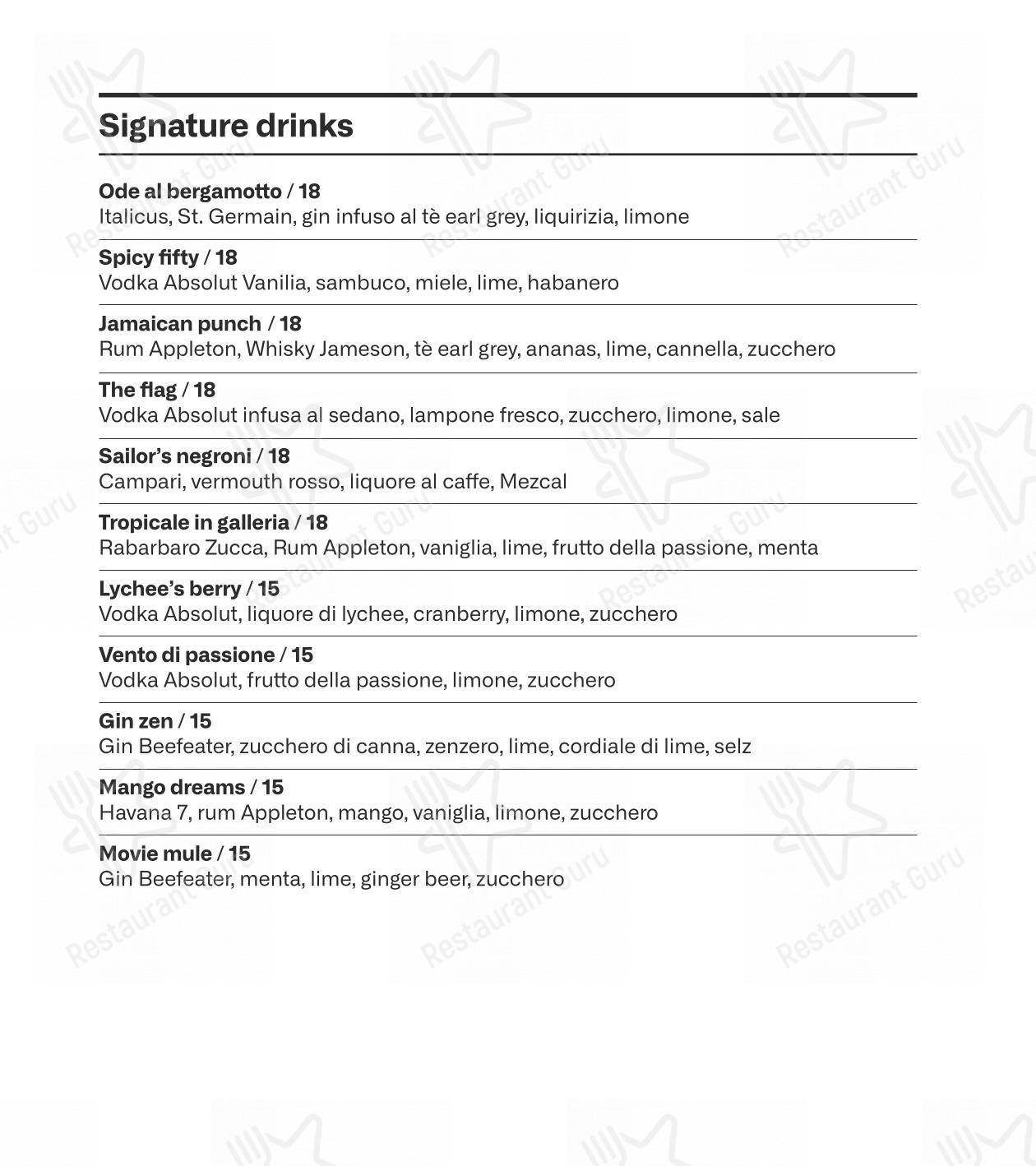 Signature drinks

Ode al bergamotto / 18
Italicus, St. Germain, gin infuso al tè earl grey, liquirizia, limone

Spicy fifty / 18
Vodka Absolut Vanilia, sambuco, miele, lime, habanero

Jamaican punch / 18
Rum Appleton, Whisky Jameson, tè earl grey, ananas, lime, cannella, zucchero

The flag / 18
Vodka Absolut infusa al sedano, lampone fresco, zucchero, limone, sale

Sailor's negroni / 18
Campari, vermouth rosso, liquore al caffe, Mezcal

Tropicale in galleria / 18
Rabarbaro Zucca, Rum Appleton, vaniglia, lime, frutto della passione, menta

Lychee's berry / 15
Vodka Absolut, liquore di lychee, cranberry, limone, zucchero

Vento di passione / 15
Vodka Absolut, frutto della passione, limone, zucchero

Gin zen / 15
Gin Beefeater, zucchero di canna, zenzero, lime, cordiale di lime, selz

Mango dreams / 15
Havana 7, rum Appleton, mango, vaniglia, limone, zucchero

Movie mule / 15
Gin Beefeater, menta, lime, ginger beer, zucchero

Restaurant Guru